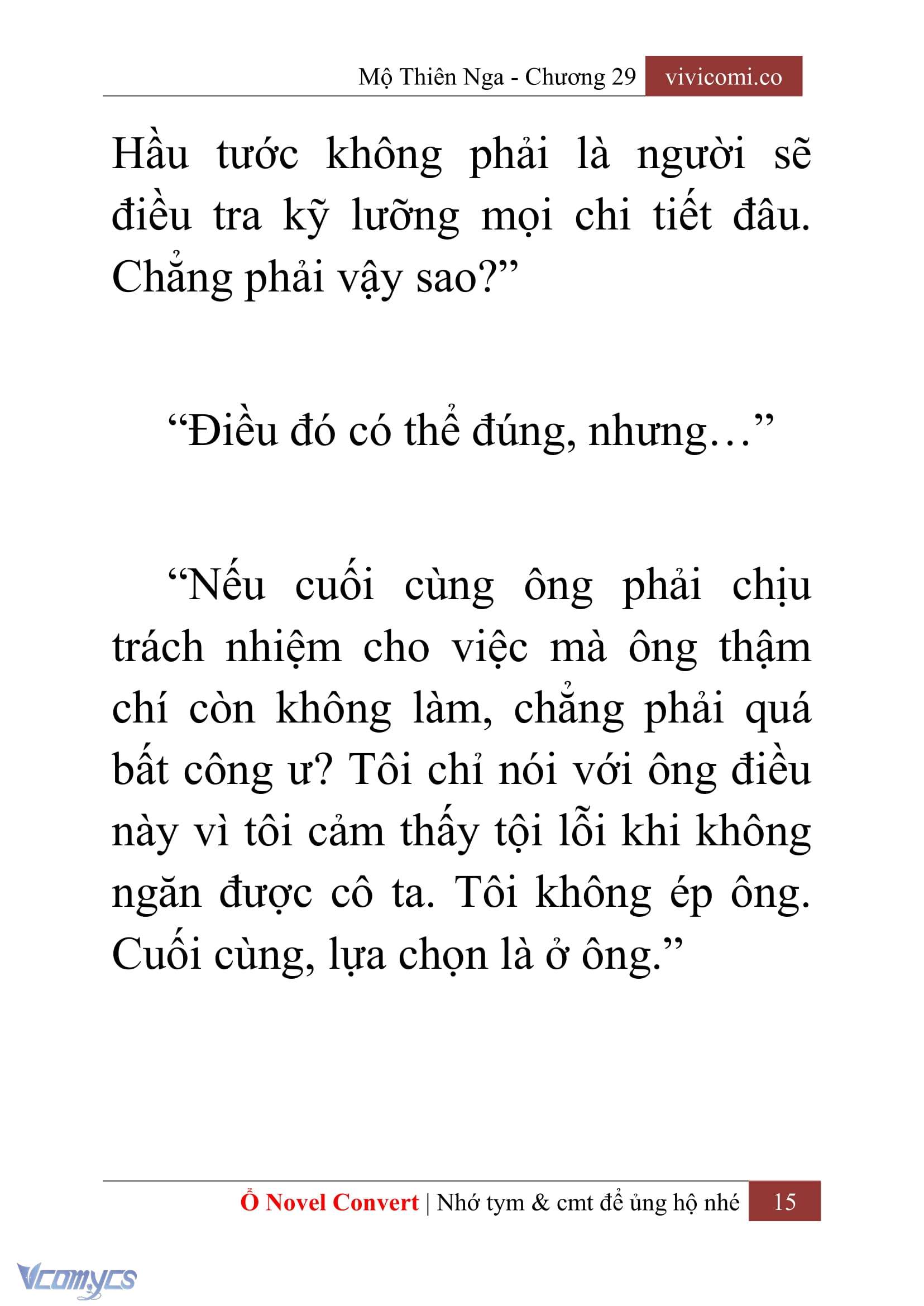 Mộ Thiên Nga - Chương 29 vivicomi.co

Hầu tước không phải là người sẽ điều tra kỹ lưỡng mọi chi tiết đâu. Chẳng phải vậy sao?”

“Điều đó có thể đúng, nhưng…”

“Nếu cuối cùng ông phải chịu trách nhiệm cho việc mà ông thậm chí còn không làm, chẳng phải quá bất công ư? Tôi chỉ nói với ông điều này vì tôi cảm thấy tội lỗi khi không ngăn được cô ta. Tôi không ép ông. Cuối cùng, lựa chọn là ở ông.”

Ổ Novel Convert | Nhớ tym & cmt để ủng hộ nhé 15

Vcomycs